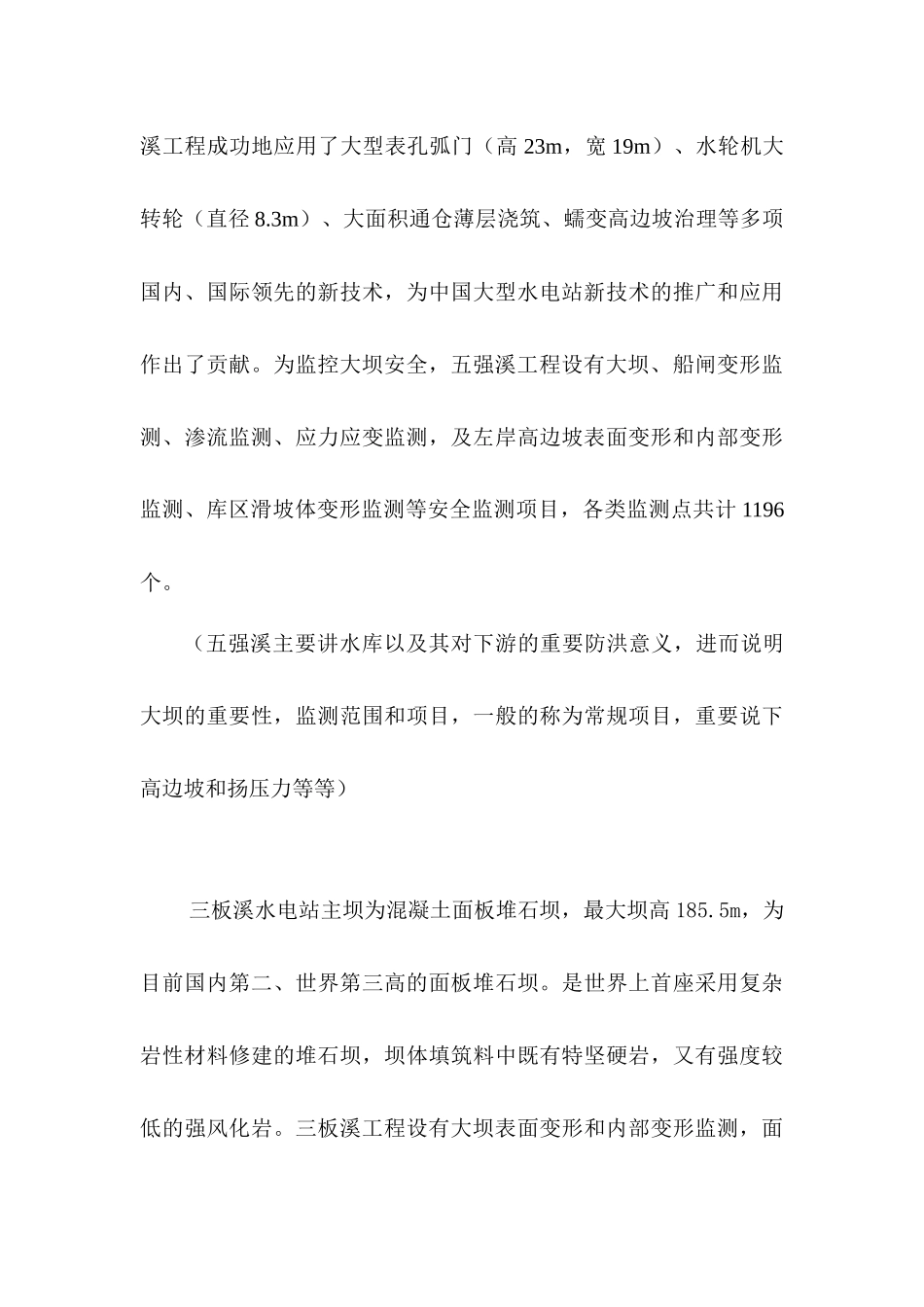 溪工程成功地应用了大型表孔弧门（高 23m，宽 19m）、水轮机大转轮（直径 8.3m）、大面积通仓薄层浇筑、蠕变高边坡治理等多项国内、国际领先的新技术，为中国大型水电站新技术的推广和应用作出了贡献。为监控大坝安全，五强溪工程设有大坝、船闸变形监测、渗流监测、应力应变监测，及左岸高边坡表面变形和内部变形监测、库区滑坡体变形监测等安全监测项目，各类监测点共计 1196 个。

（五强溪主要讲水库以及其对下游的重要防洪意义，进而说明大坝的重要性，监测范围和项目，一般的称为常规项目，重要说下高边坡和扬压力等等）

三板溪水电站主坝为混凝土面板堆石坝，最大坝高 185.5m，为目前国内第二、世界第三高的面板堆石坝。是世界上首座采用复杂岩性材料修建的堆石坝，坝体填筑料中既有特坚硬岩，又有强度较低的强风化岩。三板溪工程设有大坝表面变形和内部变形监测，面